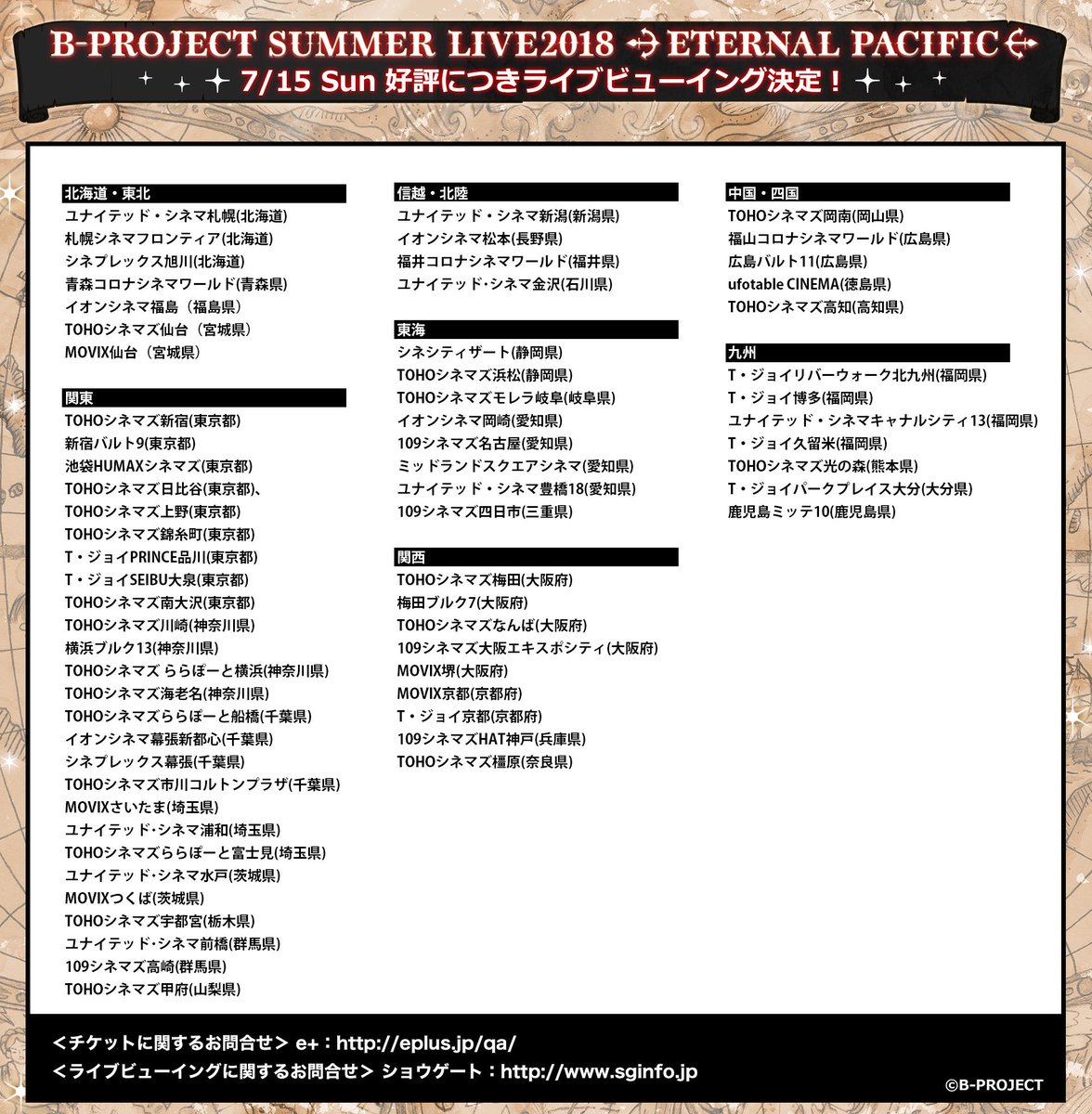 B-PROJECT SUMMER LIVE2018 ETERNAL PACIFIC
7/15 Sun 好評につきライブビューイング決定！

北海道・東北
ユナイテッド・シネマ札幌(北海道)
札幌シネマフロンティア(北海道)
シネプレックス旭川(北海道)
青森コロナシネマワールド(青森県)
イオンシネマ福島（福島県）
TOHOシネマズ仙台（宮城県）
MOVIX仙台（宮城県）

関東
TOHOシネマズ新宿(東京都)
新宿バルト9(東京都)
池袋HUMAXシネマズ(東京都)
TOHOシネマズ日比谷(東京都)、
TOHOシネマズ上野(東京都)
TOHOシネマズ錦糸町(東京都)
T・ジョイPRINCE品川(東京都)
T・ジョイSEIBU大泉(東京都)
TOHOシネマズ南大沢(東京都)
TOHOシネマズ川崎(神奈川県)
横浜ブルク13(神奈川県)
TOHOシネマズ ららぽーと横浜(神奈川県)
TOHOシネマズ海老名(神奈川県)
TOHOシネマズららぽーと船橋(千葉県)
イオンシネマ幕張新都心(千葉県)
シネプレックス幕張(千葉県)
TOHOシネマズ市川コルトンプラザ(千葉県)
MOVIXさいたま(埼玉県)
ユナイテッド・シネマ浦和(埼玉県)
TOHOシネマズららぽーと富士見(埼玉県)
ユナイテッド・シネマ水戸(茨城県)
MOVIXつくば(茨城県)
TOHOシネマズ宇都宮(栃木県)
ユナイテッド・シネマ前橋(群馬県)
109シネマズ高崎(群馬県)
TOHOシネマズ甲府(山梨県)

信越・北陸
ユナイテッド・シネマ新潟(新潟県)
イオンシネマ松本(長野県)
福井コロナシネマワールド(福井県)
ユナイテッド・シネマ金沢(石川県)

東海
シネシティザート(静岡県)
TOHOシネマズ浜松(静岡県)
TOHOシネマズモレラ岐阜(岐阜県)
イオンシネマ岡崎(愛知県)
109シネマズ名古屋(愛知県)
ミッドランドスクエアシネマ(愛知県)
ユナイテッド・シネマ豊橋18(愛知県)
109シネマズ四日市(三重県)

関西
TOHOシネマズ梅田(大阪府)
梅田ブルク7(大阪府)
TOHOシネマズなんば(大阪府)
109シネマズ大阪エキスポシティ(大阪府)
MOVIX堺(大阪府)
MOVIX京都(京都府)
T・ジョイ京都(京都府)
109シネマズHAT神戸(兵庫県)
TOHOシネマズ橿原(奈良県)

中国・四国
TOHOシネマズ岡南(岡山県)
福山コロナシネマワールド(広島県)
広島バルト11(広島県)
ufotable CINEMA(徳島県)
TOHOシネマズ高知(高知県)

九州
T・ジョイリバーウォーク北九州(福岡県)
T・ジョイ博多(福岡県)
ユナイテッド・シネマキャナルシティ13(福岡県)
T・ジョイ久留米(福岡県)
TOHOシネマズ光の森(熊本県)
T・ジョイパークプレイス大分(大分県)
鹿児島ミッテ10(鹿児島県)

＜チケットに関するお問合せ＞ e+：http://eplus.jp/qa/
＜ライブビューイングに関するお問合せ＞ ショウゲート：http://www.sginfo.jp
©B-PROJECT